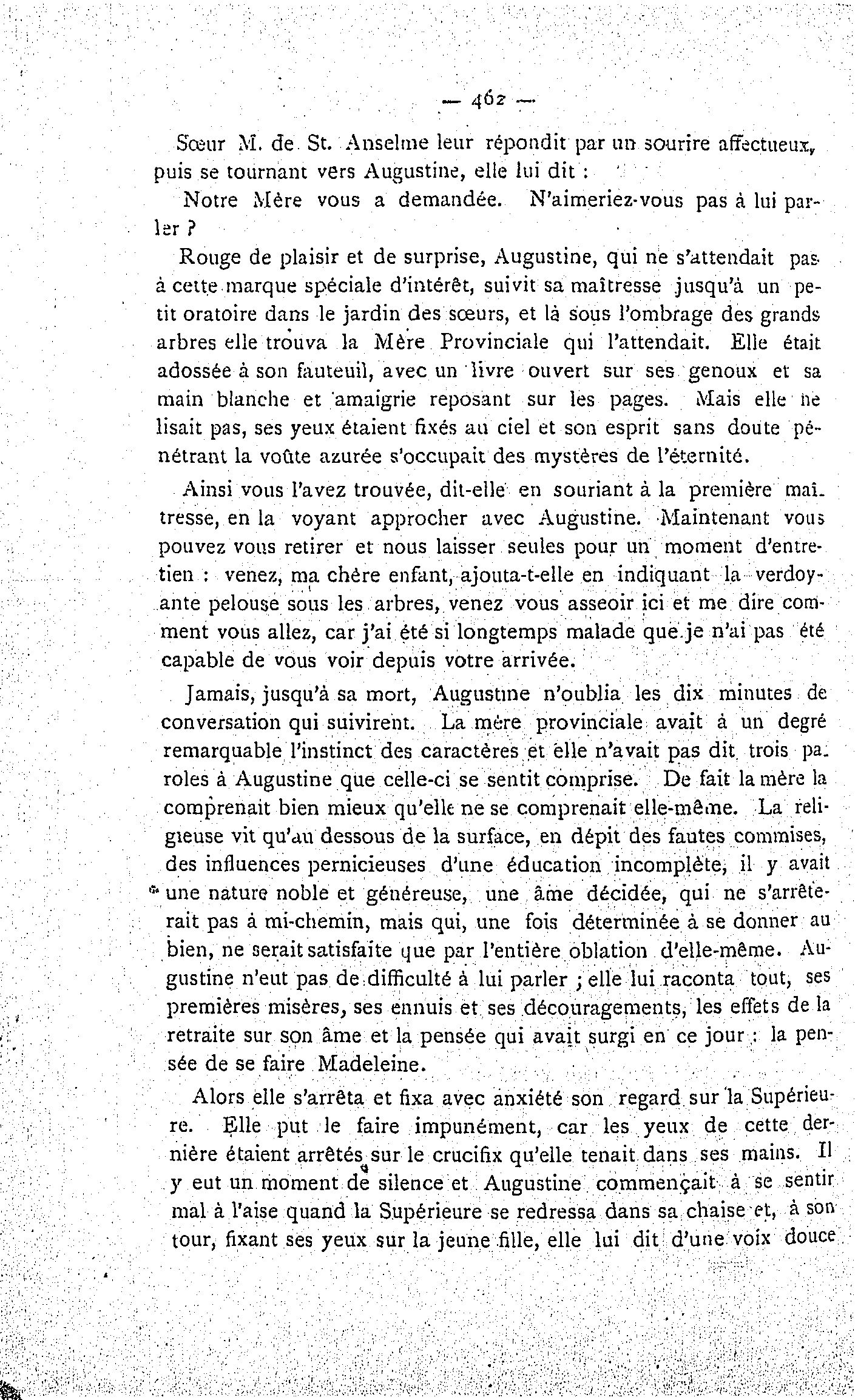 — 462 —

Sœur M. de St. Anselme leur répondit par un sourire affectueux, puis se tournant vers Augustine, elle lui dit :

Notre Mère vous a demandée. N'aimeriez-vous pas à lui parler ?

Rouge de plaisir et de surprise, Augustine, qui ne s'attendait pas à cette marque spéciale d'intérêt, suivit sa maîtresse jusqu'à un petit oratoire dans le jardin des sœurs, et là sous l'ombrage des grands arbres elle trouva la Mère Provinciale qui l'attendait. Elle était adossée à son fauteuil, avec un livre ouvert sur ses genoux et sa main blanche et amaigrie reposant sur les pages. Mais elle ne lisait pas, ses yeux étaient fixés au ciel et son esprit sans doute pénétrant la voûte azurée s'occupait des mystères de l'éternité.

Ainsi vous l'avez trouvée, dit-elle en souriant à la première maîtresse, en la voyant approcher avec Augustine. Maintenant vous pouvez vous retirer et nous laisser seules pour un moment d'entretien : venez, ma chère enfant, ajouta-t-elle en indiquant la verdoyante pelouse sous les arbres, venez vous asseoir ici et me dire comment vous allez, car j'ai été si longtemps malade que je n'ai pas été capable de vous voir depuis votre arrivée.

Jamais, jusqu'à sa mort, Augustine n'oublia les dix minutes de conversation qui suivirent. La mère provinciale avait à un degré remarquable l'instinct des caractères et elle n'avait pas dit trois paroles à Augustine que celle-ci se sentit comprise. De fait la mère la comprenait bien mieux qu'elle ne se comprenait elle-même. La religieuse vit qu'au dessous de la surface, en dépit des fautes commises, des influences pernicieuses d'une éducation incomplète, il y avait une nature noble et généreuse, une âme décidée, qui ne s'arrêterait pas à mi-chemin, mais qui, une fois déterminée à se donner au bien, ne serait satisfaite que par l'entière oblation d'elle-même. Augustine n'eut pas de difficulté à lui parler ; elle lui raconta tout, ses premières misères, ses ennuis et ses découragements, les effets de la retraite sur son âme et la pensée qui avait surgi en ce jour : la pensée de se faire Madeleine.

Alors elle s'arrêta et fixa avec anxiété son regard sur la Supérieure. Elle put le faire impunément, car les yeux de cette dernière étaient arrêtés sur le crucifix qu'elle tenait dans ses mains. Il y eut un moment de silence et Augustine commençait à se sentir mal à l'aise quand la Supérieure se redressa dans sa chaise et, à son tour, fixant ses yeux sur la jeune fille, elle lui dit d'une voix douce